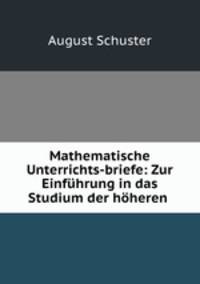 August Schuster

Mathematische Unterrichts-briefe: Zur Einführung in das Studium der höheren